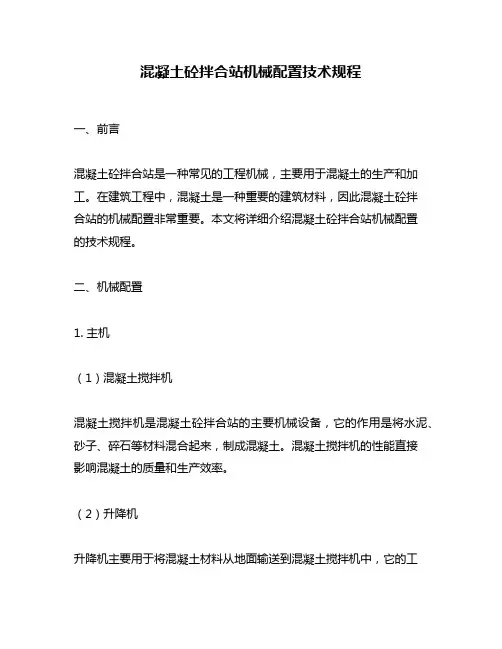 混凝土砼拌合站机械配置技术规程

一、前言

混凝土砼拌合站是一种常见的工程机械，主要用于混凝土的生产和加工。在建筑工程中，混凝土是一种重要的建筑材料，因此混凝土砼拌合站的机械配置非常重要。本文将详细介绍混凝土砼拌合站机械配置的技术规程。

二、机械配置

1. 主机

（1）混凝土搅拌机

混凝土搅拌机是混凝土砼拌合站的主要机械设备，它的作用是将水泥、砂子、碎石等材料混合起来，制成混凝土。混凝土搅拌机的性能直接影响混凝土的质量和生产效率。

（2）升降机

升降机主要用于将混凝土材料从地面输送到混凝土搅拌机中，它的工